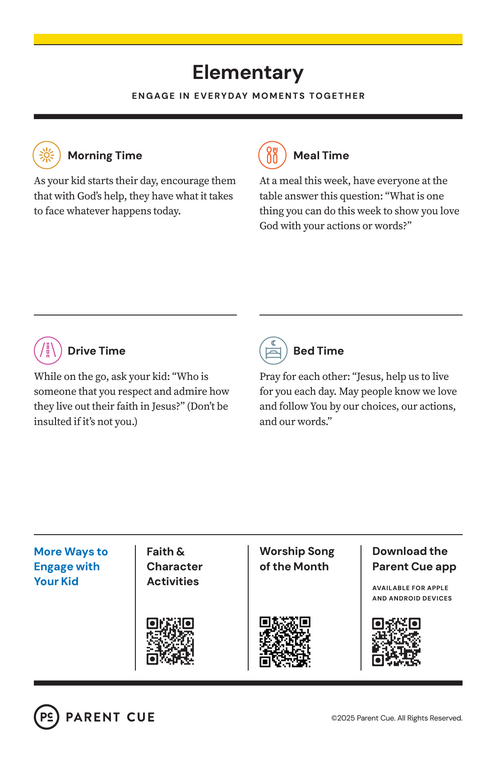 Elementary

ENGAGE IN EVERYDAY MOMENTS TOGETHER

Morning Time

As your kid starts their day, encourage them that with God's help, they have what it takes to face whatever happens today.

Meal Time

At a meal this week, have everyone at the table answer this question: "What is one thing you can do this week to show you love God with your actions or words?"

Drive Time

While on the go, ask your kid: "Who is someone that you respect and admire how they live out their faith in Jesus?" (Don't be insulted if it's not you.)

Bed Time

Pray for each other: "Jesus, help us to live for you each day. May people know we love and follow You by our choices, our actions, and our words."

More Ways to Engage with Your Kid

Faith & Character Activities

Worship Song of the Month

Download the Parent Cue app

AVAILABLE FOR APPLE AND ANDROID DEVICES

PC PARENT CUE

©2025 Parent Cue. All Rights Reserved.